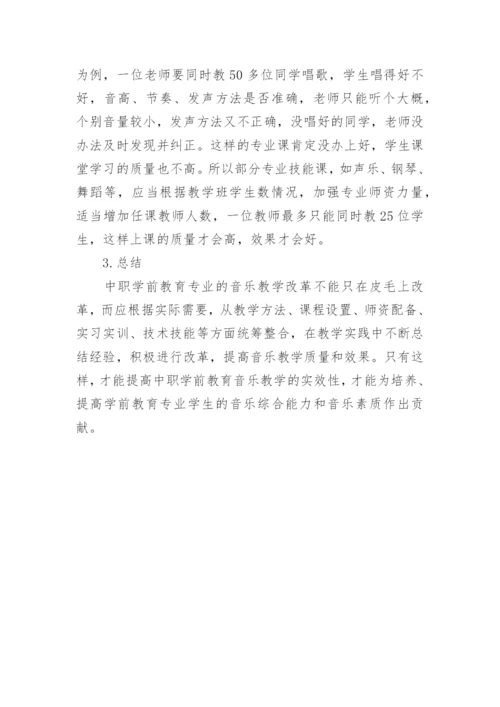 为例，一位老师要同时教50多位同学唱歌，学生唱得好不好，音高、节奏、发声方法是否准确，老师只能听个大概，个别音量较小，发声方法又不正确，没唱好的同学，老师没办法及时发现并纠正。这样的专业课肯定没办上好，学生课堂学习的质量也不高。所以部分专业技能课，如声乐、钢琴、舞蹈等，应当根据教学班学生数情况，加强专业师资力量，适当增加任课教师人数，一位教师最多只能同时教25位学生，这样上课的质量才会高，效果才会好。

3.总结

中职学前教育专业的音乐教学改革不能只在皮毛上改革，而应根据实际需要，从教学方法、课程设置、师资配备、实习实训、技术技能等方面统筹整合，在教学实践中不断总结经验，积极进行改革，提高音乐教学质量和效果。只有这样，才能提高中职学前教育音乐教学的实效性，才能为培养、提高学前教育专业学生的音乐综合能力和音乐素质作出贡献。